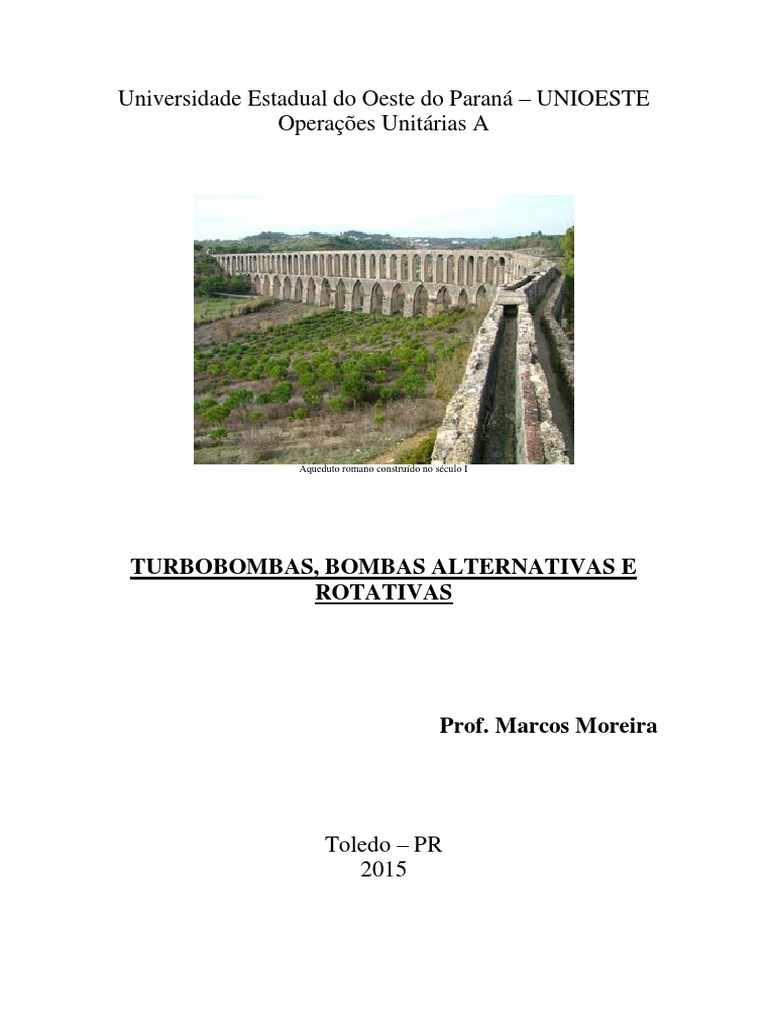 Universidade Estadual do Oeste do Paraná – UNIOESTE
Operações Unitárias A

Aqueduto romano construído no século I

TURBOBOMBAS, BOMBAS ALTERNATIVAS E ROTATIVAS

Prof. Marcos Moreira

Toledo – PR
2015